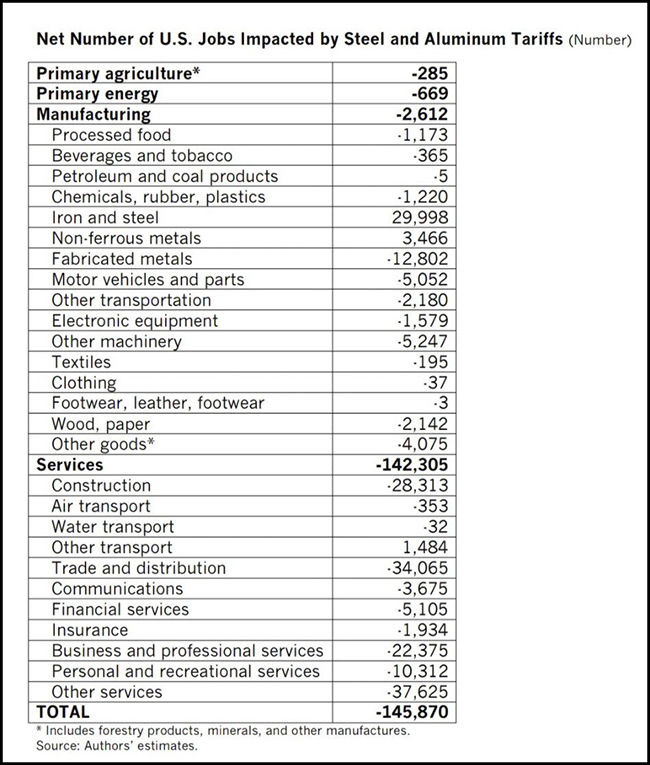 Net Number of U.S. Jobs Impacted by Steel and Aluminum Tariffs (Number)

| | |
|---|---|
| **Primary agriculture*** | **-285** |
| **Primary energy** | **-669** |
| **Manufacturing** | **-2,612** |
| Processed food | -1,173 |
| Beverages and tobacco | -365 |
| Petroleum and coal products | -5 |
| Chemicals, rubber, plastics | -1,220 |
| Iron and steel | 29,998 |
| Non-ferrous metals | 3,466 |
| Fabricated metals | -12,802 |
| Motor vehicles and parts | -5,052 |
| Other transportation | -2,180 |
| Electronic equipment | -1,579 |
| Other machinery | -5,247 |
| Textiles | -195 |
| Clothing | -37 |
| Footwear, leather, footwear | -3 |
| Wood, paper | -2,142 |
| Other goods* | -4,075 |
| **Services** | **-142,305** |
| Construction | -28,313 |
| Air transport | -353 |
| Water transport | -32 |
| Other transport | 1,484 |
| Trade and distribution | -34,065 |
| Communications | -3,675 |
| Financial services | -5,105 |
| Insurance | -1,934 |
| Business and professional services | -22,375 |
| Personal and recreational services | -10,312 |
| Other services | -37,625 |
| **TOTAL** | **-145,870** |

* Includes forestry products, minerals, and other manufactures.
Source: Authors' estimates.